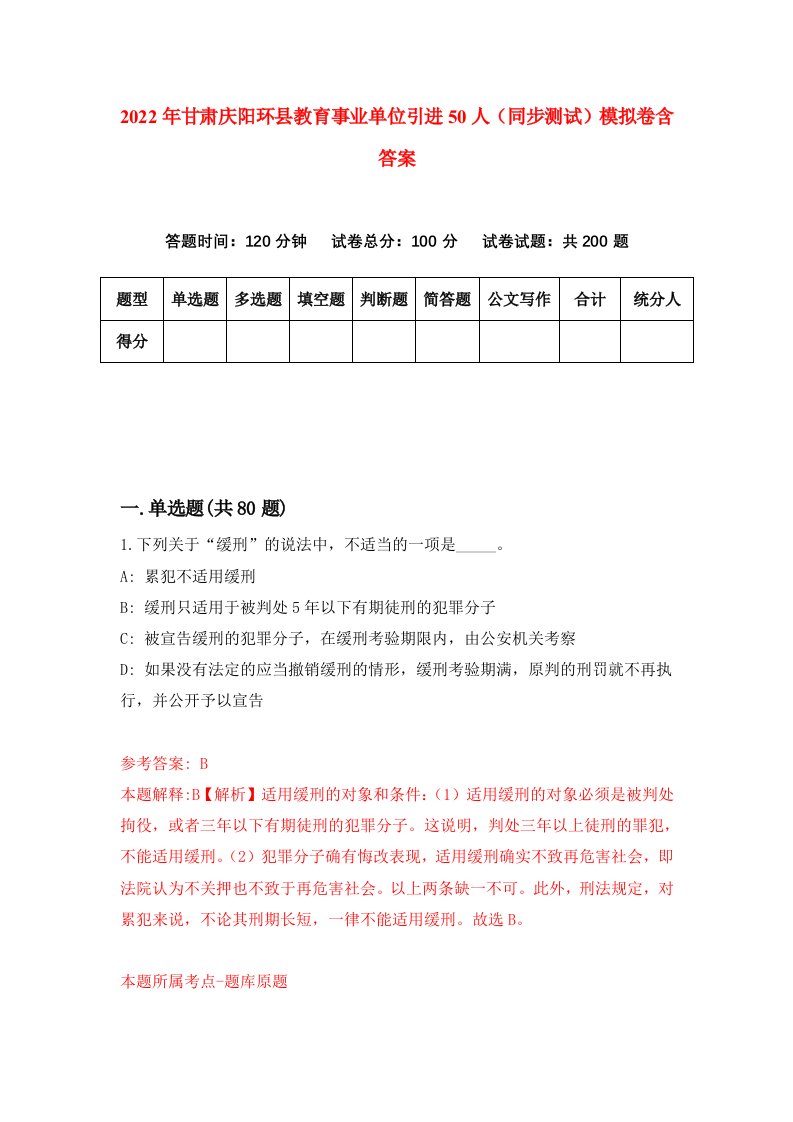 2022年甘肃庆阳环县教育事业单位引进50人（同步测试）模拟卷含答案

答题时间：120分钟　　试卷总分：100分　　试卷试题：共200题

| 题型 | 单选题 | 多选题 | 填空题 | 判断题 | 简答题 | 公文写作 | 合计 | 统分人 |
|---|---|---|---|---|---|---|---|---|
| 得分 | | | | | | | | |

一.单选题(共80题)

1.下列关于“缓刑”的说法中，不适当的一项是_____。

A: 累犯不适用缓刑

B: 缓刑只适用于被判处5年以下有期徒刑的犯罪分子

C: 被宣告缓刑的犯罪分子，在缓刑考验期限内，由公安机关考察

D: 如果没有法定的应当撤销缓刑的情形，缓刑考验期满，原判的刑罚就不再执行，并公开予以宣告

参考答案: B

本题解释:B【解析】适用缓刑的对象和条件:（1）适用缓刑的对象必须是被判处拘役，或者三年以下有期徒刑的犯罪分子。这说明，判处三年以上徒刑的罪犯，不能适用缓刑。（2）犯罪分子确有悔改表现，适用缓刑确实不致再危害社会，即法院认为不关押也不致于再危害社会。以上两条缺一不可。此外，刑法规定，对累犯来说，不论其刑期长短，一律不能适用缓刑。故选B。

本题所属考点-题库原题